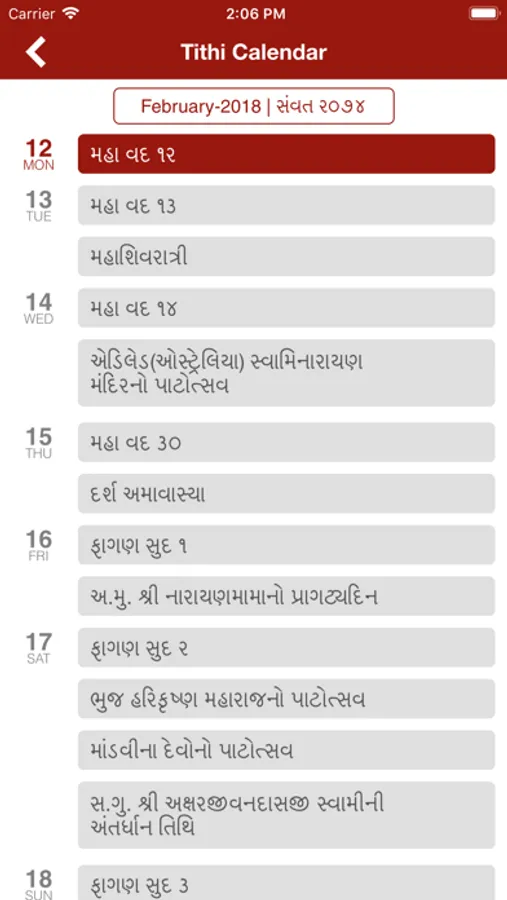 Carrier 2:06 PM

Tithi Calendar

February-2018 | સંવત ૨૦૭૪

12 MON
મહા વદ ૧૨

13 TUE
મહા વદ ૧૩

મહાશિવરાત્રી

14 WED
મહા વદ ૧૪

એડિલેડ(ઓસ્ટ્રેલિયા) સ્વામિનારાયણ મંદિરનો પાટોત્સવ

15 THU
મહા વદ ૩૦

દર્શ અમાવાસ્યા

16 FRI
ફાગણ સુદ ૧

અ.મુ. શ્રી નારાયણમામાનો પ્રાગટ્યદિન

17 SAT
ફાગણ સુદ ૨

ભુજ હરિકૃષ્ણ મહારાજનો પાટોત્સવ

માંડવીના દેવોનો પાટોત્સવ

સ.ગુ. શ્રી અક્ષરજીવનદાસજી સ્વામીની અંતર્ધાન તિથિ

18 SUN
ફાગણ સુદ ૩